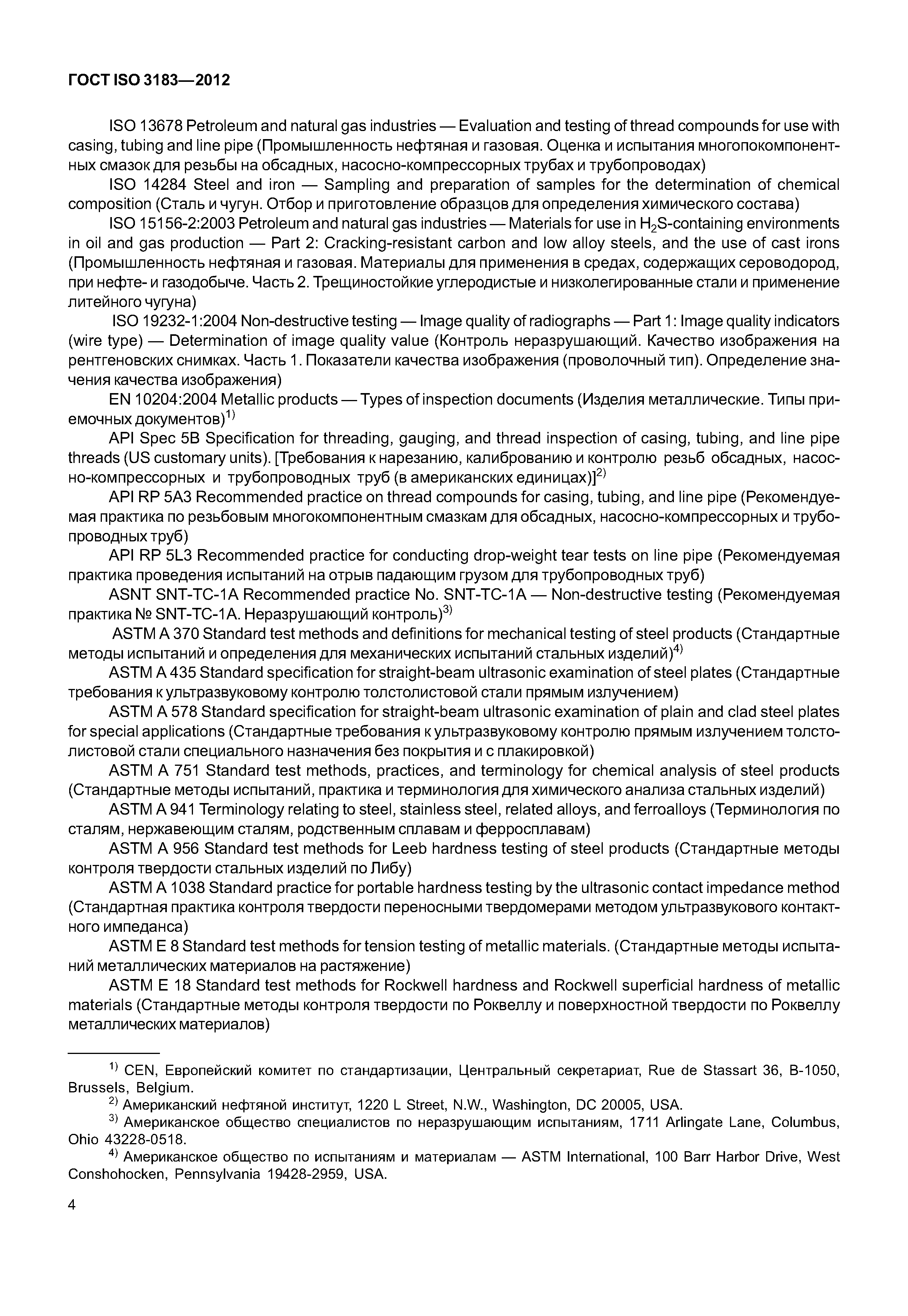 ГОСТ ISO 3183—2012

ISO 13678 Petroleum and natural gas industries — Evaluation and testing of thread compounds for use with casing, tubing and line pipe (Промышленность нефтяная и газовая. Оценка и испытания многопокомпонентных смазок для резьбы на обсадных, насосно-компрессорных трубах и трубопроводах)

ISO 14284 Steel and iron — Sampling and preparation of samples for the determination of chemical composition (Сталь и чугун. Отбор и приготовление образцов для определения химического состава)

ISO 15156-2:2003 Petroleum and natural gas industries — Materials for use in $H_2S$-containing environments in oil and gas production — Part 2: Cracking-resistant carbon and low alloy steels, and the use of cast irons (Промышленность нефтяная и газовая. Материалы для применения в средах, содержащих сероводород, при нефте- и газодобыче. Часть 2. Трещиностойкие углеродистые и низколегированные стали и применение литейного чугуна)

ISO 19232-1:2004 Non-destructive testing — Image quality of radiographs — Part 1: Image quality indicators (wire type) — Determination of image quality value (Контроль неразрушающий. Качество изображения на рентгеновских снимках. Часть 1. Показатели качества изображения (проволочный тип). Определение значения качества изображения)

EN 10204:2004 Metallic products — Types of inspection documents (Изделия металлические. Типы приемочных документов)$^{1)}$

API Spec 5B Specification for threading, gauging, and thread inspection of casing, tubing, and line pipe threads (US customary units). [Требования к нарезанию, калиброванию и контролю резьб обсадных, насосно-компрессорных и трубопроводных труб (в американских единицах)]$^{2)}$

API RP 5A3 Recommended practice on thread compounds for casing, tubing, and line pipe (Рекомендуемая практика по резьбовым многокомпонентным смазкам для обсадных, насосно-компрессорных и трубопроводных труб)

API RP 5L3 Recommended practice for conducting drop-weight tear tests on line pipe (Рекомендуемая практика проведения испытаний на отрыв падающим грузом для трубопроводных труб)

ASNT SNT-TC-1A Recommended practice No. SNT-TC-1A — Non-destructive testing (Рекомендуемая практика № SNT-TC-1A. Неразрушающий контроль)$^{3)}$

ASTM A 370 Standard test methods and definitions for mechanical testing of steel products (Стандартные методы испытаний и определения для механических испытаний стальных изделий)$^{4)}$

ASTM A 435 Standard specification for straight-beam ultrasonic examination of steel plates (Стандартные требования к ультразвуковому контролю толстолистовой стали прямым излучением)

ASTM A 578 Standard specification for straight-beam ultrasonic examination of plain and clad steel plates for special applications (Стандартные требования к ультразвуковому контролю прямым излучением толстолистовой стали специального назначения без покрытия и с плакировкой)

ASTM A 751 Standard test methods, practices, and terminology for chemical analysis of steel products (Стандартные методы испытаний, практика и терминология для химического анализа стальных изделий)

ASTM A 941 Terminology relating to steel, stainless steel, related alloys, and ferroalloys (Терминология по сталям, нержавеющим сталям, родственным сплавам и ферросплавам)

ASTM A 956 Standard test methods for Leeb hardness testing of steel products (Стандартные методы контроля твердости стальных изделий по Либу)

ASTM A 1038 Standard practice for portable hardness testing by the ultrasonic contact impedance method (Стандартная практика контроля твердости переносными твердомерами методом ультразвукового контактного импеданса)

ASTM E 8 Standard test methods for tension testing of metallic materials. (Стандартные методы испытаний металлических материалов на растяжение)

ASTM E 18 Standard test methods for Rockwell hardness and Rockwell superficial hardness of metallic materials (Стандартные методы контроля твердости по Роквеллу и поверхностной твердости по Роквеллу металлических материалов)

$^{1)}$ CEN, Европейский комитет по стандартизации, Центральный секретариат, Rue de Stassart 36, B-1050, Brussels, Belgium.

$^{2)}$ Американский нефтяной институт, 1220 L Street, N.W., Washington, DC 20005, USA.

$^{3)}$ Американское общество специалистов по неразрушающим испытаниям, 1711 Arlingate Lane, Columbus, Ohio 43228-0518.

$^{4)}$ Американское общество по испытаниям и материалам — ASTM International, 100 Barr Harbor Drive, West Conshohocken, Pennsylvania 19428-2959, USA.

4